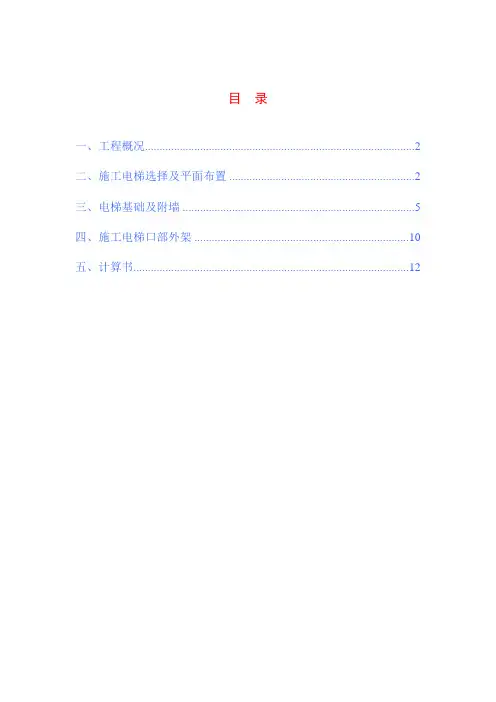 目 录

一、工程概况 2

二、施工电梯选择及平面布置 2

三、电梯基础及附墙 5

四、施工电梯口部外架 10

五、计算书 12